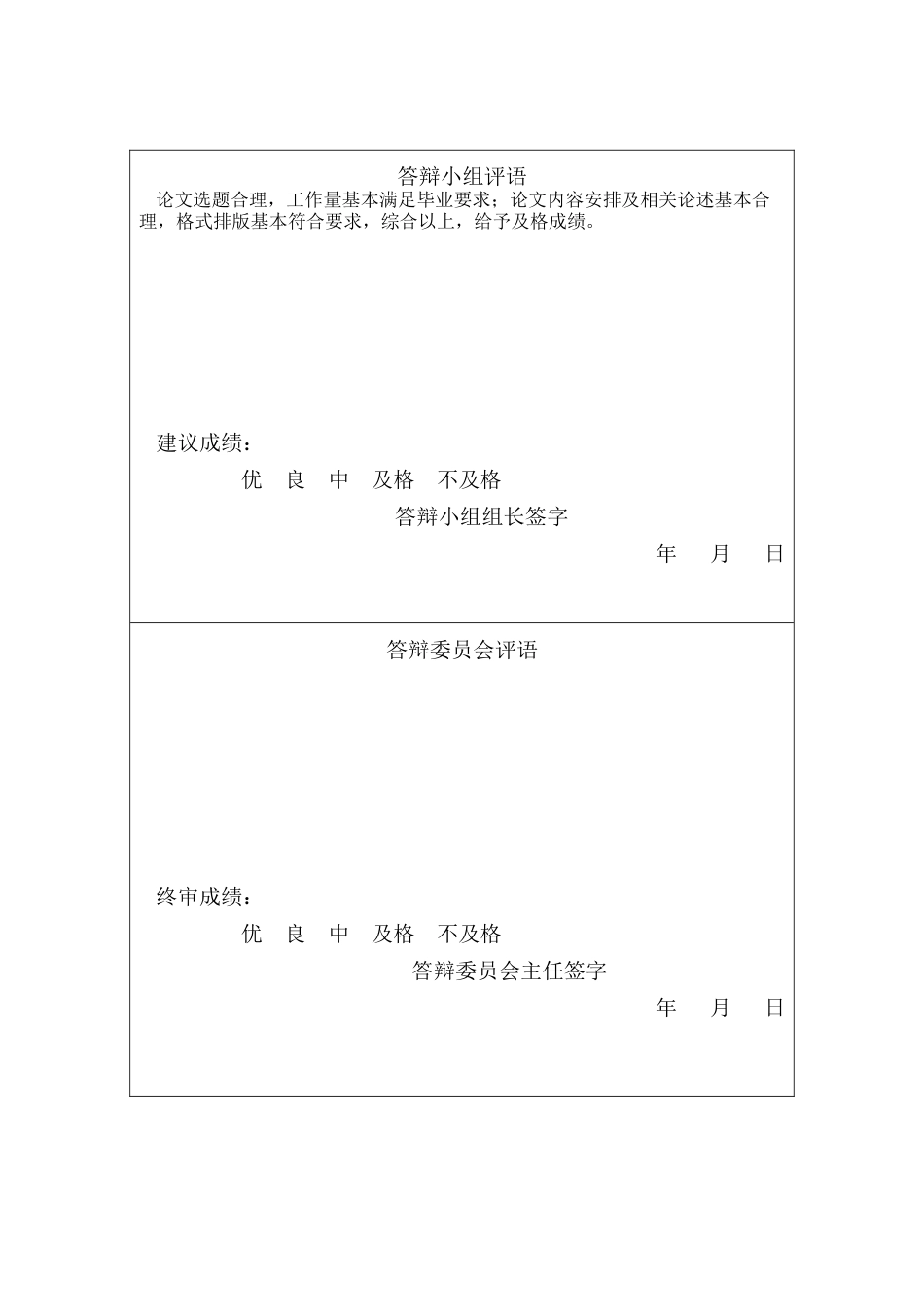 答辩小组评语

论文选题合理，工作量基本满足毕业要求；论文内容安排及相关论述基本合理，格式排版基本符合要求，综合以上，给予及格成绩。

建议成绩：

优　良　中　及格　不及格

答辩小组组长签字

年　月　日

答辩委员会评语

终审成绩：

优　良　中　及格　不及格

答辩委员会主任签字

年　月　日